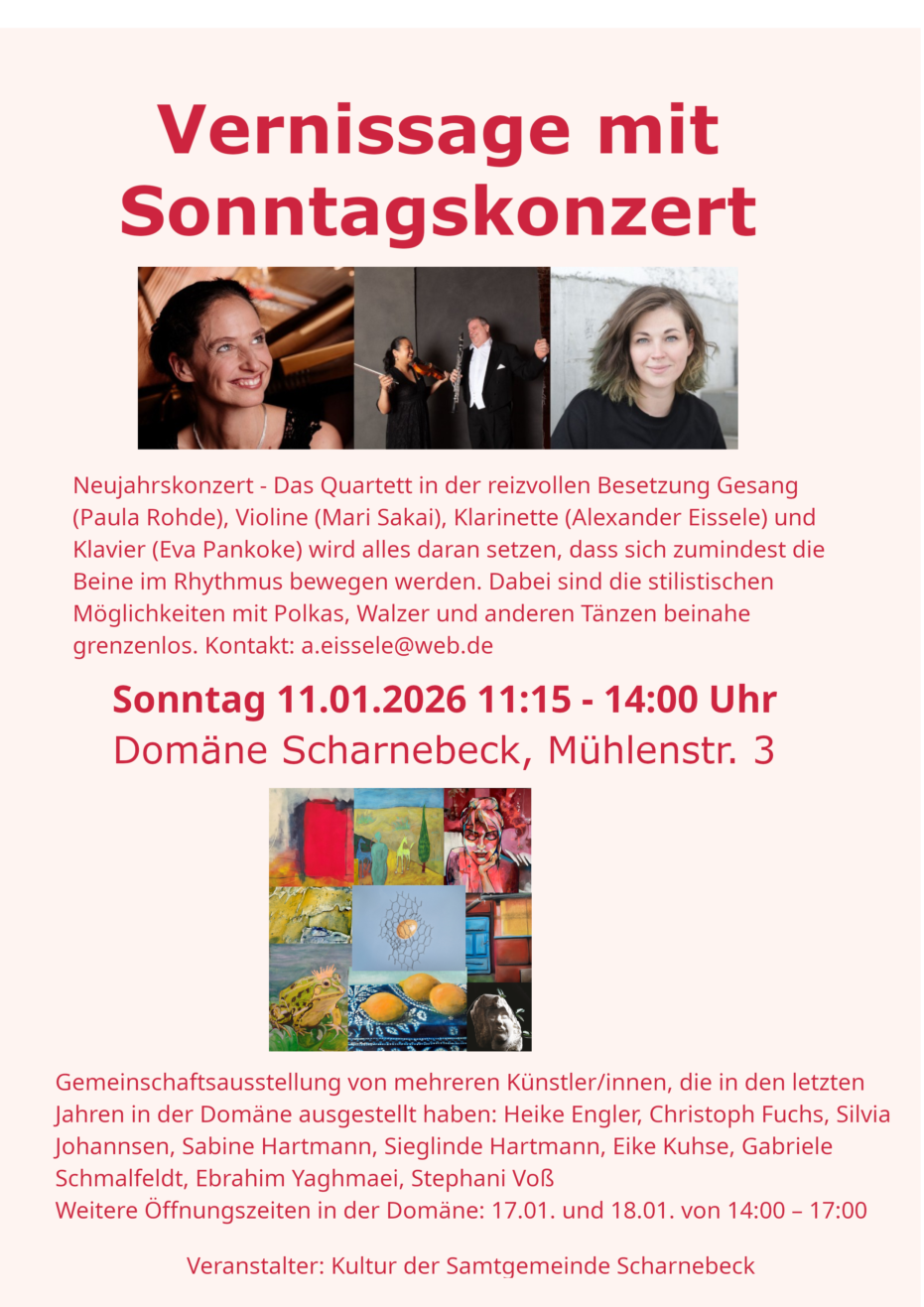 Vernissage mit Sonntagskonzert

Neujahrskonzert - Das Quartett in der reizvollen Besetzung Gesang (Paula Rohde), Violine (Mari Sakai), Klarinette (Alexander Eissele) und Klavier (Eva Pankoke) wird alles daran setzen, dass sich zumindest die Beine im Rhythmus bewegen werden. Dabei sind die stilistischen Möglichkeiten mit Polkas, Walzer und anderen Tänzen beinahe grenzenlos. Kontakt: a.eissele@web.de

Sonntag 11.01.2026 11:15 - 14:00 Uhr
Domäne Scharnebeck, Mühlenstr. 3

Gemeinschaftsausstellung von mehreren Künstler/innen, die in den letzten Jahren in der Domäne ausgestellt haben: Heike Engler, Christoph Fuchs, Silvia Johannsen, Sabine Hartmann, Sieglinde Hartmann, Eike Kuhse, Gabriele Schmalfeldt, Ebrahim Yaghmaei, Stephani Voß
Weitere Öffnungszeiten in der Domäne: 17.01. und 18.01. von 14:00 – 17:00

Veranstalter: Kultur der Samtgemeinde Scharnebeck